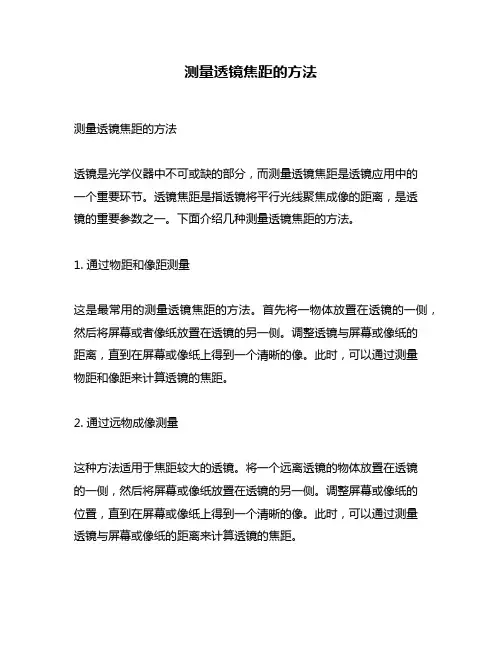 测量透镜焦距的方法

测量透镜焦距的方法

透镜是光学仪器中不可或缺的部分，而测量透镜焦距是透镜应用中的一个重要环节。透镜焦距是指透镜将平行光线聚焦成像的距离，是透镜的重要参数之一。下面介绍几种测量透镜焦距的方法。

1. 通过物距和像距测量

这是最常用的测量透镜焦距的方法。首先将一物体放置在透镜的一侧，然后将屏幕或者像纸放置在透镜的另一侧。调整透镜与屏幕或像纸的距离，直到在屏幕或像纸上得到一个清晰的像。此时，可以通过测量物距和像距来计算透镜的焦距。

2. 通过远物成像测量

这种方法适用于焦距较大的透镜。将一个远离透镜的物体放置在透镜的一侧，然后将屏幕或像纸放置在透镜的另一侧。调整屏幕或像纸的位置，直到在屏幕或像纸上得到一个清晰的像。此时，可以通过测量透镜与屏幕或像纸的距离来计算透镜的焦距。